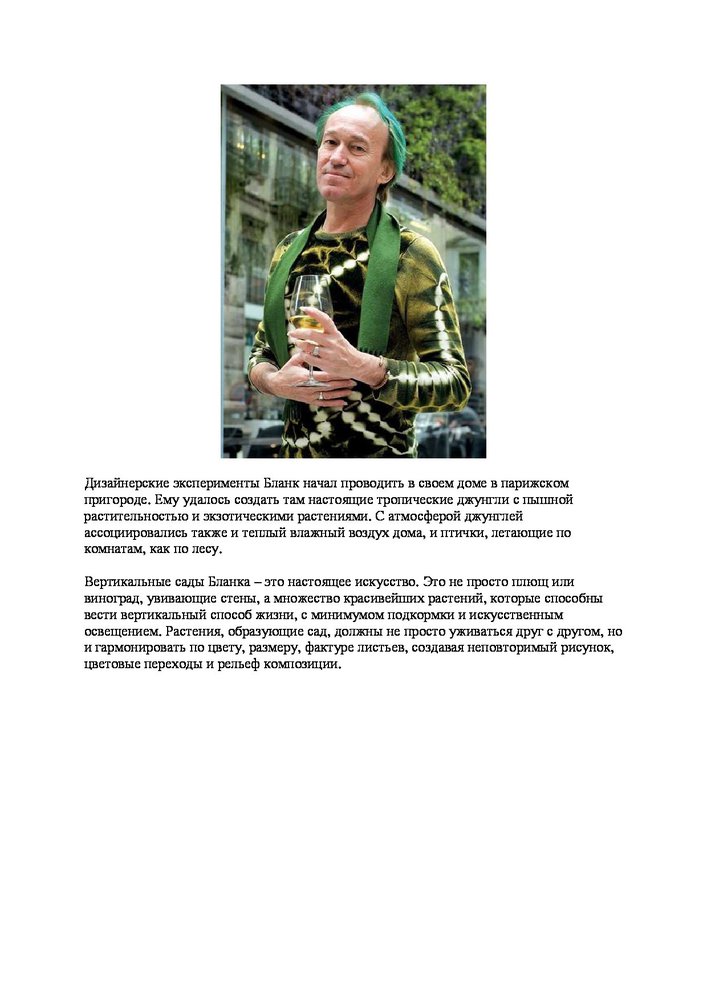 Дизайнерские эксперименты Бланк начал проводить в своем доме в парижском пригороде. Ему удалось создать там настоящие тропические джунгли с пышной растительностью и экзотическими растениями. С атмосферой джунглей ассоциировались также и теплый влажный воздух дома, и птички, летающие по комнатам, как по лесу.

Вертикальные сады Бланка – это настоящее искусство. Это не просто плющ или виноград, увивающие стены, а множество красивейших растений, которые способны вести вертикальный способ жизни, с минимумом подкормки и искусственным освещением. Растения, образующие сад, должны не просто уживаться друг с другом, но и гармонировать по цвету, размеру, фактуре листьев, создавая неповторимый рисунок, цветовые переходы и рельеф композиции.